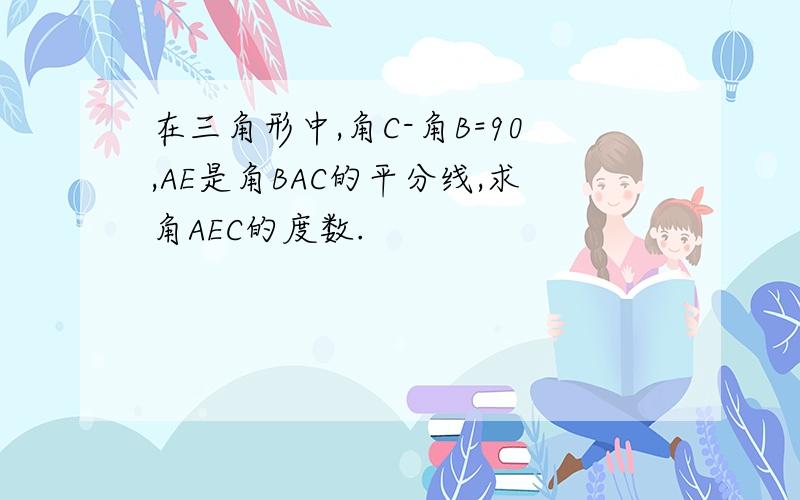 在三角形中,角C-角B=90,AE是角BAC的平分线,求角AEC的度数.